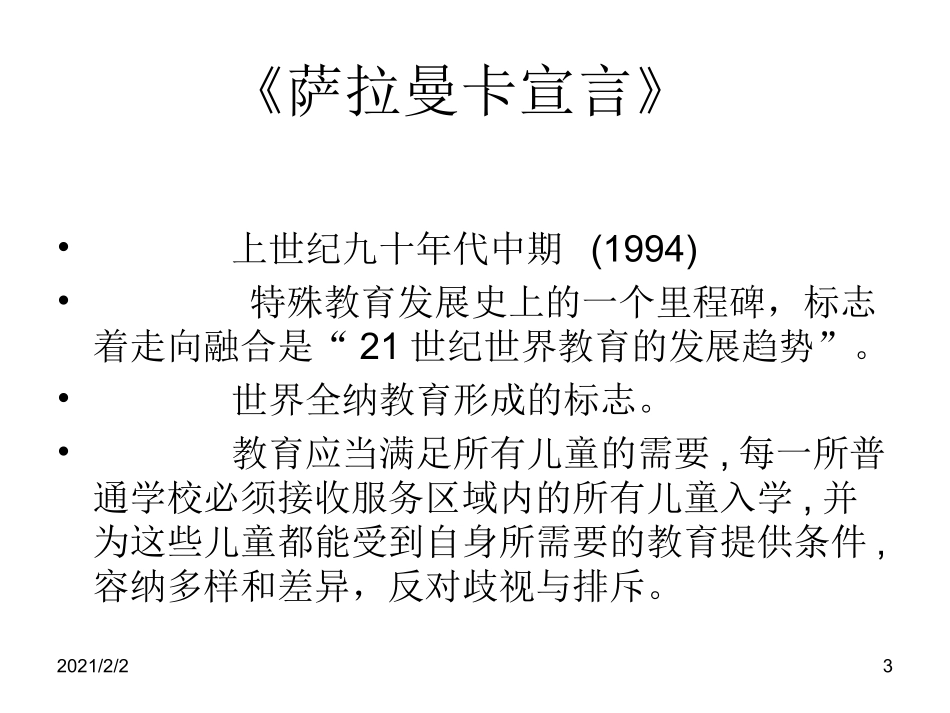 《萨拉曼卡宣言》

• 上世纪九十年代中期 (1994)

• 特殊教育发展史上的一个里程碑，标志着走向融合是“ 21 世纪世界教育的发展趋势”。

• 世界全纳教育形成的标志。

• 教育应当满足所有儿童的需要 , 每一所普通学校必须接收服务区域内的所有儿童入学 , 并为这些儿童都能受到自身所需要的教育提供条件 , 容纳多样和差异，反对歧视与排斥。

2021/2/2

3